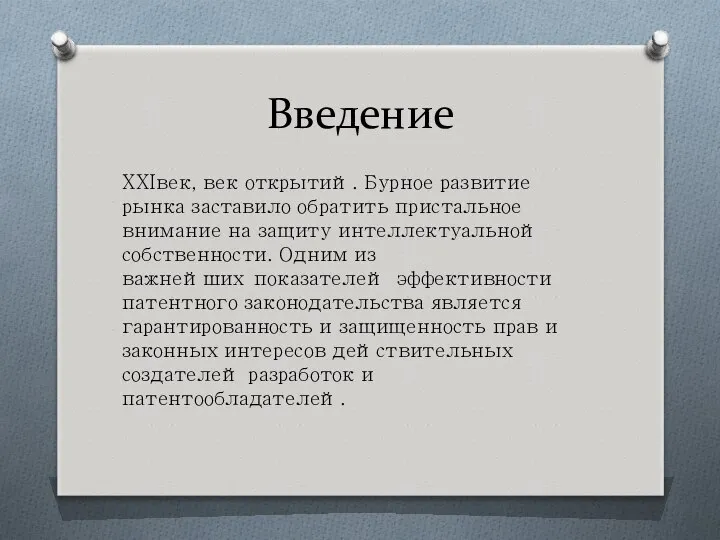 Введение

XXIвек, век открытий . Бурное развитие рынка заставило обратить пристальное внимание на защиту интеллектуальной собственности. Одним из важней ших показателей эффективности патентного законодательства является гарантированность и защищенность прав и законных интересов дей ствительных создателей разработок и патентообладателей .